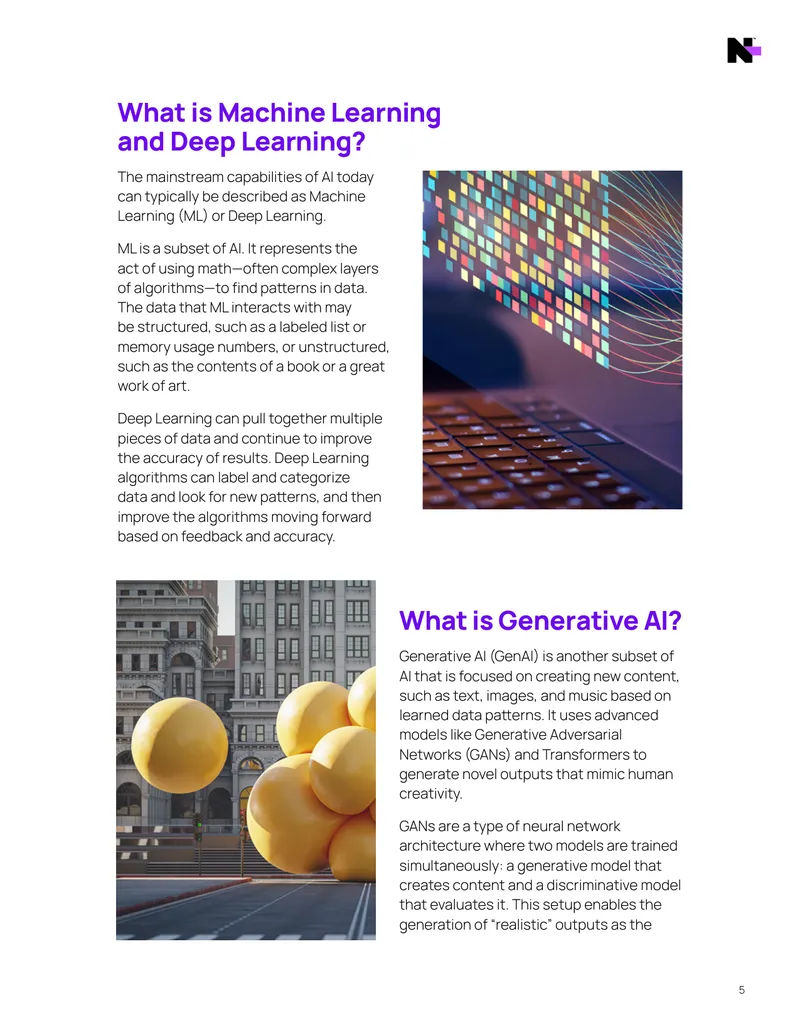 What is Machine Learning and Deep Learning?

The mainstream capabilities of AI today can typically be described as Machine Learning (ML) or Deep Learning.

ML is a subset of AI. It represents the act of using math—often complex layers of algorithms—to find patterns in data. The data that ML interacts with may be structured, such as a labeled list or memory usage numbers, or unstructured, such as the contents of a book or a great work of art.

Deep Learning can pull together multiple pieces of data and continue to improve the accuracy of results. Deep Learning algorithms can label and categorize data and look for new patterns, and then improve the algorithms moving forward based on feedback and accuracy.

What is Generative AI?

Generative AI (GenAI) is another subset of AI that is focused on creating new content, such as text, images, and music based on learned data patterns. It uses advanced models like Generative Adversarial Networks (GANs) and Transformers to generate novel outputs that mimic human creativity.

GANs are a type of neural network architecture where two models are trained simultaneously: a generative model that creates content and a discriminative model that evaluates it. This setup enables the generation of "realistic" outputs as the

5